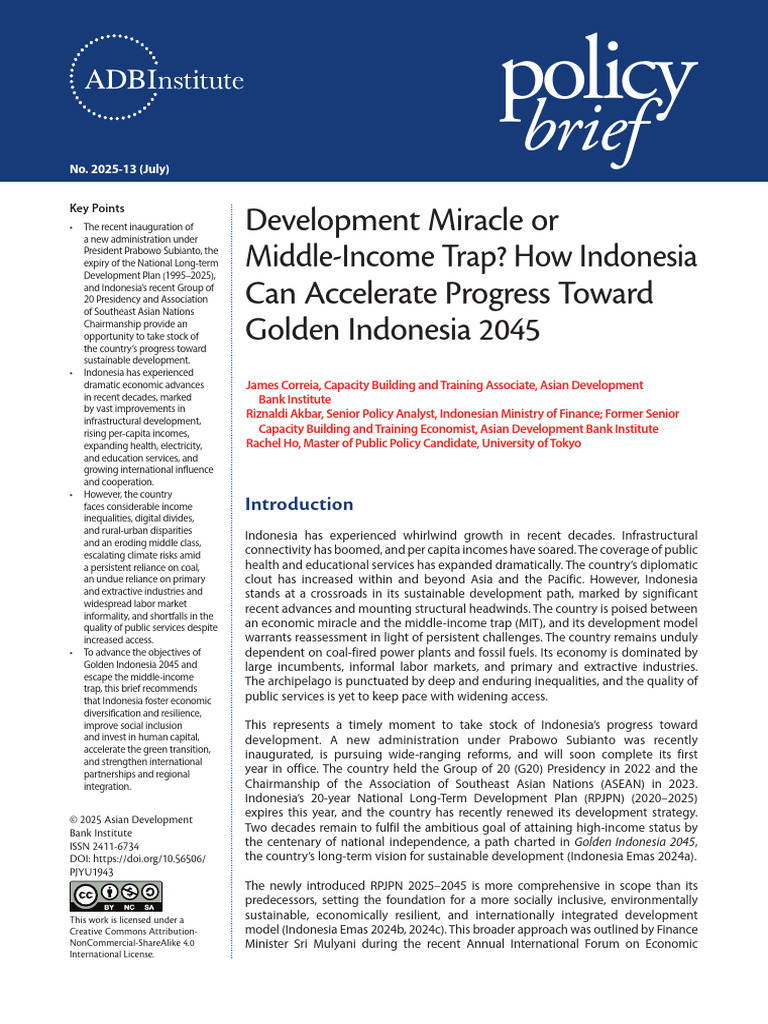 ADBInstitute

policy brief

No. 2025-13 (July)

Key Points

• The recent inauguration of a new administration under President Prabowo Subianto, the expiry of the National Long-term Development Plan (1995–2025), and Indonesia's recent Group of 20 Presidency and Association of Southeast Asian Nations Chairmanship provide an opportunity to take stock of the country's progress toward sustainable development.
• Indonesia has experienced dramatic economic advances in recent decades, marked by vast improvements in infrastructural development, rising per-capita incomes, expanding health, electricity, and education services, and growing international influence and cooperation.
• However, the country faces considerable income inequalities, digital divides, and rural-urban disparities and an eroding middle class, escalating climate risks amid a persistent reliance on coal, an undue reliance on primary and extractive industries and widespread labor market informality, and shortfalls in the quality of public services despite increased access.
• To advance the objectives of Golden Indonesia 2045 and escape the middle-income trap, this brief recommends that Indonesia foster economic diversification and resilience, improve social inclusion and invest in human capital, accelerate the green transition, and strengthen international partnerships and regional integration.

© 2025 Asian Development Bank Institute
ISSN 2411-6734
DOI: https://doi.org/10.56506/PJYU1943

BY NC SA

This work is licensed under a Creative Commons Attribution-NonCommercial-ShareAlike 4.0 International License.

Development Miracle or Middle-Income Trap? How Indonesia Can Accelerate Progress Toward Golden Indonesia 2045

James Correia, Capacity Building and Training Associate, Asian Development Bank Institute
Riznaldi Akbar, Senior Policy Analyst, Indonesian Ministry of Finance; Former Senior Capacity Building and Training Economist, Asian Development Bank Institute
Rachel Ho, Master of Public Policy Candidate, University of Tokyo

Introduction

Indonesia has experienced whirlwind growth in recent decades. Infrastructural connectivity has boomed, and per capita incomes have soared. The coverage of public health and educational services has expanded dramatically. The country's diplomatic clout has increased within and beyond Asia and the Pacific. However, Indonesia stands at a crossroads in its sustainable development path, marked by significant recent advances and mounting structural headwinds. The country is poised between an economic miracle and the middle-income trap (MIT), and its development model warrants reassessment in light of persistent challenges. The country remains unduly dependent on coal-fired power plants and fossil fuels. Its economy is dominated by large incumbents, informal labor markets, and primary and extractive industries. The archipelago is punctuated by deep and enduring inequalities, and the quality of public services is yet to keep pace with widening access.

This represents a timely moment to take stock of Indonesia's progress toward development. A new administration under Prabowo Subianto was recently inaugurated, is pursuing wide-ranging reforms, and will soon complete its first year in office. The country held the Group of 20 (G20) Presidency in 2022 and the Chairmanship of the Association of Southeast Asian Nations (ASEAN) in 2023. Indonesia's 20-year National Long-Term Development Plan (RPJPN) (2020–2025) expires this year, and the country has recently renewed its development strategy. Two decades remain to fulfil the ambitious goal of attaining high-income status by the centenary of national independence, a path charted in Golden Indonesia 2045, the country's long-term vision for sustainable development (Indonesia Emas 2024a).

The newly introduced RPJPN 2025–2045 is more comprehensive in scope than its predecessors, setting the foundation for a more socially inclusive, environmentally sustainable, economically resilient, and internationally integrated development model (Indonesia Emas 2024b, 2024c). This broader approach was outlined by Finance Minister Sri Mulyani during the recent Annual International Forum on Economic